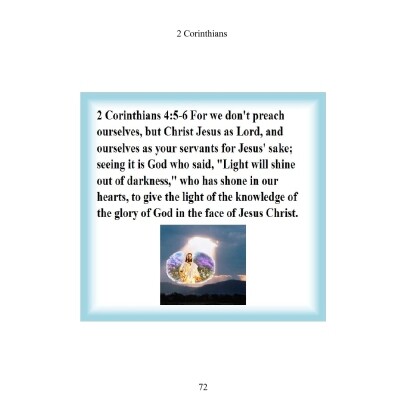 2 Corinthians

2 Corinthians 4:5-6 For we don't preach ourselves, but Christ Jesus as Lord, and ourselves as your servants for Jesus' sake; seeing it is God who said, "Light will shine out of darkness," who has shone in our hearts, to give the light of the knowledge of the glory of God in the face of Jesus Christ.

72